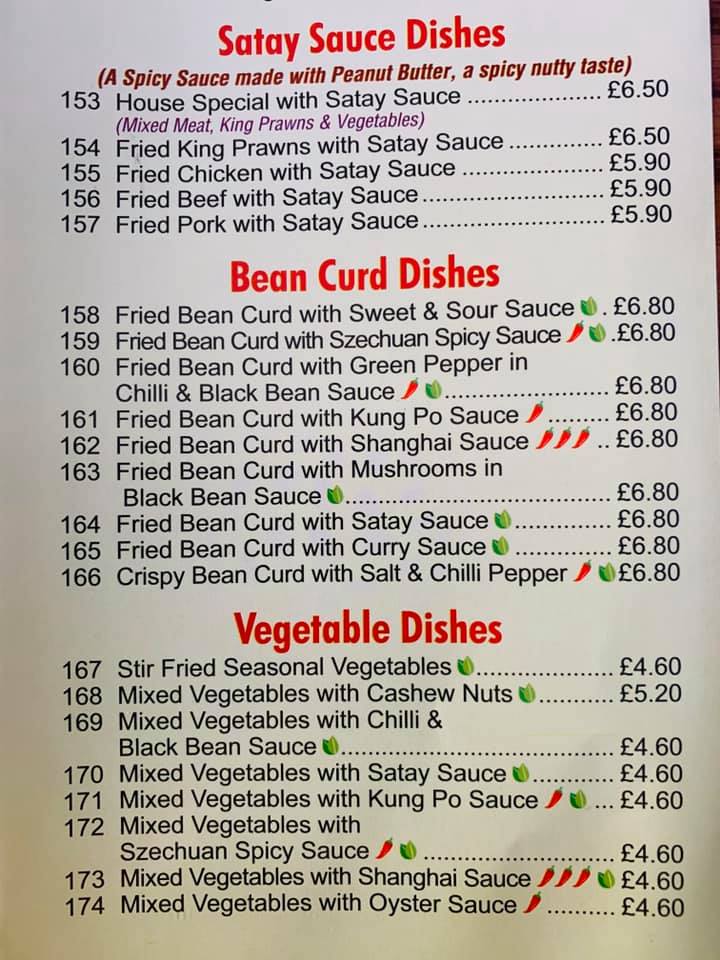 Satay Sauce Dishes

(A Spicy Sauce made with Peanut Butter, a spicy nutty taste)

153 House Special with Satay Sauce £6.50
(Mixed Meat, King Prawns & Vegetables)
154 Fried King Prawns with Satay Sauce £6.50
155 Fried Chicken with Satay Sauce £5.90
156 Fried Beef with Satay Sauce £5.90
157 Fried Pork with Satay Sauce £5.90

Bean Curd Dishes

158 Fried Bean Curd with Sweet & Sour Sauce £6.80
159 Fried Bean Curd with Szechuan Spicy Sauce £6.80
160 Fried Bean Curd with Green Pepper in Chilli & Black Bean Sauce £6.80
161 Fried Bean Curd with Kung Po Sauce £6.80
162 Fried Bean Curd with Shanghai Sauce £6.80
163 Fried Bean Curd with Mushrooms in Black Bean Sauce £6.80
164 Fried Bean Curd with Satay Sauce £6.80
165 Fried Bean Curd with Curry Sauce £6.80
166 Crispy Bean Curd with Salt & Chilli Pepper £6.80

Vegetable Dishes

167 Stir Fried Seasonal Vegetables £4.60
168 Mixed Vegetables with Cashew Nuts £5.20
169 Mixed Vegetables with Chilli & Black Bean Sauce £4.60
170 Mixed Vegetables with Satay Sauce £4.60
171 Mixed Vegetables with Kung Po Sauce £4.60
172 Mixed Vegetables with Szechuan Spicy Sauce £4.60
173 Mixed Vegetables with Shanghai Sauce £4.60
174 Mixed Vegetables with Oyster Sauce £4.60